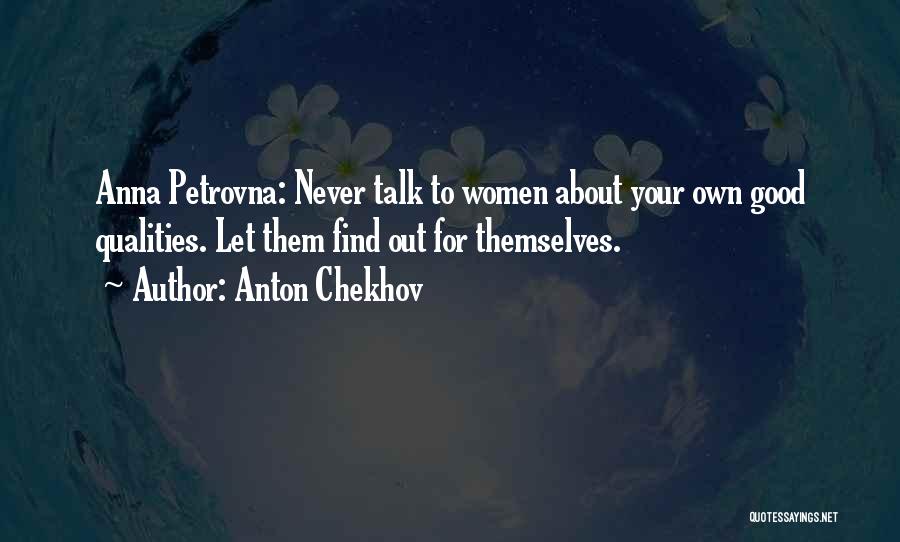 Anna Petrovna: Never talk to women about your own good qualities. Let them find out for themselves.
~ Author: Anton Chekhov

QUOTESSAYINGS.NET